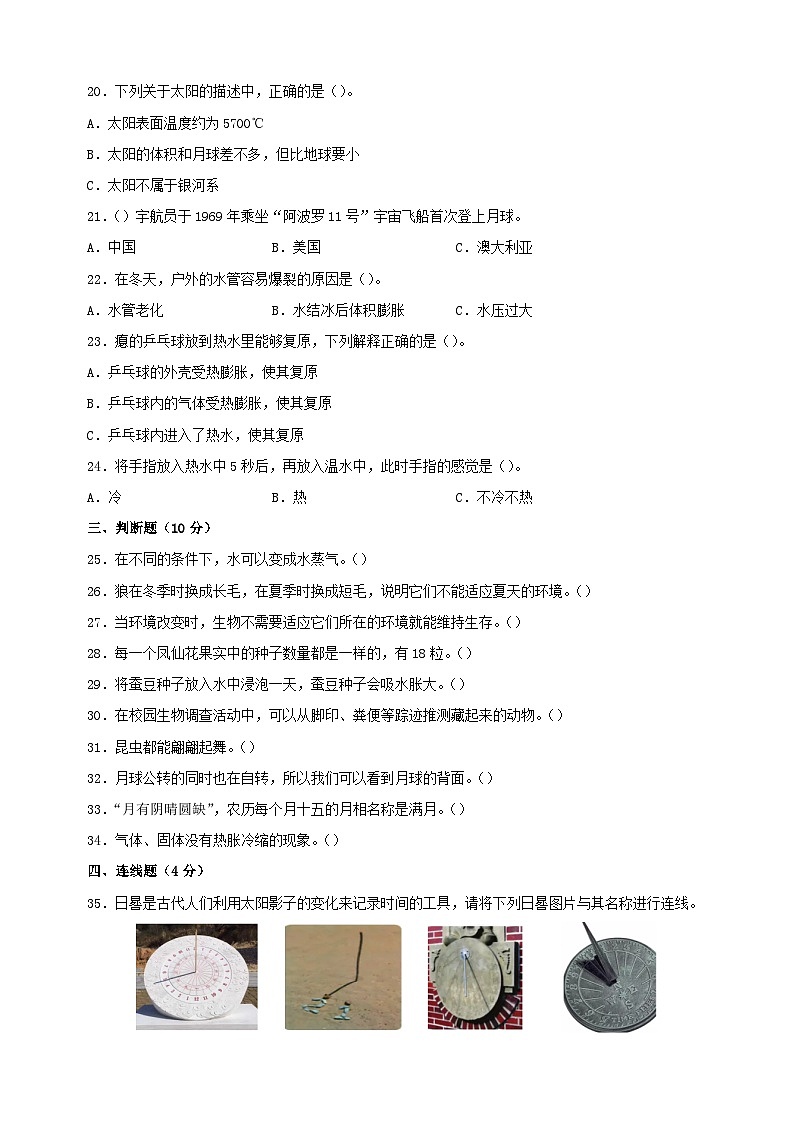 20．下列关于太阳的描述中，正确的是（）。

A．太阳表面温度约为 5700℃

B．太阳的体积和月球差不多，但比地球要小

C．太阳不属于银河系

21．（）宇航员于 1969 年乘坐“阿波罗 11 号”宇宙飞船首次登上月球。

A．中国　　B．美国　　C．澳大利亚

22．在冬天，户外的水管容易爆裂的原因是（）。

A．水管老化　　B．水结冰后体积膨胀　　C．水压过大

23．瘪的乒乓球放到热水里能够复原，下列解释正确的是（）。

A．乒乓球的外壳受热膨胀，使其复原

B．乒乓球内的气体受热膨胀，使其复原

C．乒乓球内进入了热水，使其复原

24．将手指放入热水中 5 秒后，再放入温水中，此时手指的感觉是（）。

A．冷　　B．热　　C．不冷不热

三、判断题（10 分）

25．在不同的条件下，水可以变成水蒸气。（）

26．狼在冬季时换成长毛，在夏季时换成短毛，说明它们不能适应夏天的环境。（）

27．当环境改变时，生物不需要适应它们所在的环境就能维持生存。（）

28．每一个凤仙花果实中的种子数量都是一样的，有 18 粒。（）

29．将蚕豆种子放入水中浸泡一天，蚕豆种子会吸水胀大。（）

30．在校园生物调查活动中，可以从脚印、粪便等踪迹推测藏起来的动物。（）

31．昆虫都能翩翩起舞。（）

32．月球公转的同时也在自转，所以我们可以看到月球的背面。（）

33．“月有阴晴圆缺”，农历每个月十五的月相名称是满月。（）

34．气体、固体没有热胀冷缩的现象。（）

四、连线题（4 分）

35．日晷是古代人们利用太阳影子的变化来记录时间的工具，请将下列日晷图片与其名称进行连线。